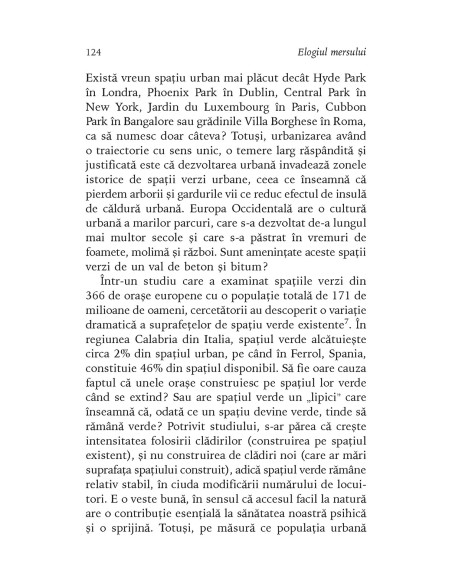 124 Elogiul mersului

Există vreun spațiu urban mai plăcut decât Hyde Park în Londra, Phoenix Park în Dublin, Central Park în New York, Jardin du Luxembourg în Paris, Cubbon Park în Bangalore sau grădinile Villa Borghese în Roma, ca să numesc doar câteva? Totuși, urbanizarea având o traiectorie cu sens unic, o temere larg răspândită și justificată este că dezvoltarea urbană invadează zonele istorice de spații verzi urbane, ceea ce înseamnă că pierdem arborii și gardurile vii ce reduc efectul de insulă de căldură urbană. Europa Occidentală are o cultură urbană a marilor parcuri, care s-a dezvoltat de-a lungul mai multor secole și care s-a păstrat în vremuri de foamete, molimă și război. Sunt amenințate aceste spații verzi de un val de beton și bitum?

Într-un studiu care a examinat spațiile verzi din 366 de orașe europene cu o populație totală de 171 de milioane de oameni, cercetătorii au descoperit o variație dramatică a suprafețelor de spațiu verde existente$^7$. În regiunea Calabria din Italia, spațiul verde alcătuiește circa 2% din spațiul urban, pe când în Ferrol, Spania, constituie 46% din spațiul disponibil. Să fie oare cauza faptul că unele orașe construiesc pe spațiul lor verde când se extind? Sau are spațiul verde un „lipici" care înseamnă că, odată ce un spațiu devine verde, tinde să rămână verde? Potrivit studiului, s-ar părea că crește intensitatea folosirii clădirilor (construirea pe spațiul existent), și nu construirea de clădiri noi (care ar mări suprafața spațiului construit), adică spațiul verde rămâne relativ stabil, în ciuda modificării numărului de locuitori. E o veste bună, în sensul că accesul facil la natură are o contribuție esențială la sănătatea noastră psihică și o sprijină. Totuși, pe măsură ce populația urbană